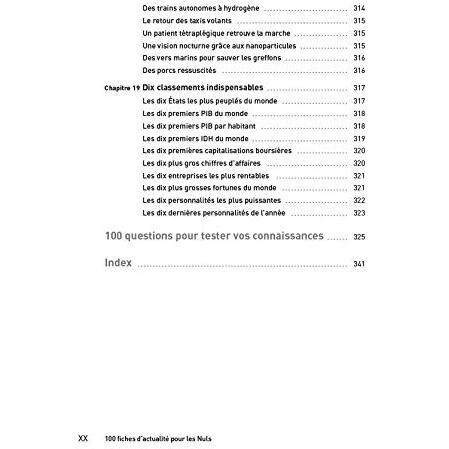 Des trains autonomes à hydrogène 314
Le retour des taxis volants 315
Un patient tétraplégique retrouve la marche 315
Une vision nocturne grâce aux nanoparticules 315
Des vers marins pour sauver les greffons 316
Des porcs ressuscités 316

Chapitre 19 Dix classements indispensables 317
Les dix États les plus peuplés du monde 317
Les dix premiers PIB du monde 318
Les dix premiers PIB par habitant 318
Les dix premiers IDH du monde 319
Les dix premières capitalisations boursières 320
Les dix plus gros chiffres d'affaires 320
Les dix entreprises les plus rentables 321
Les dix plus grosses fortunes du monde 321
Les dix personnalités les plus puissantes 322
Les dix dernières personnalités de l'année 323

100 questions pour tester vos connaissances 325

Index 341

XX 100 fiches d'actualité pour les Nuls